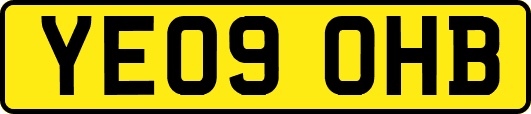 YE09 OHB